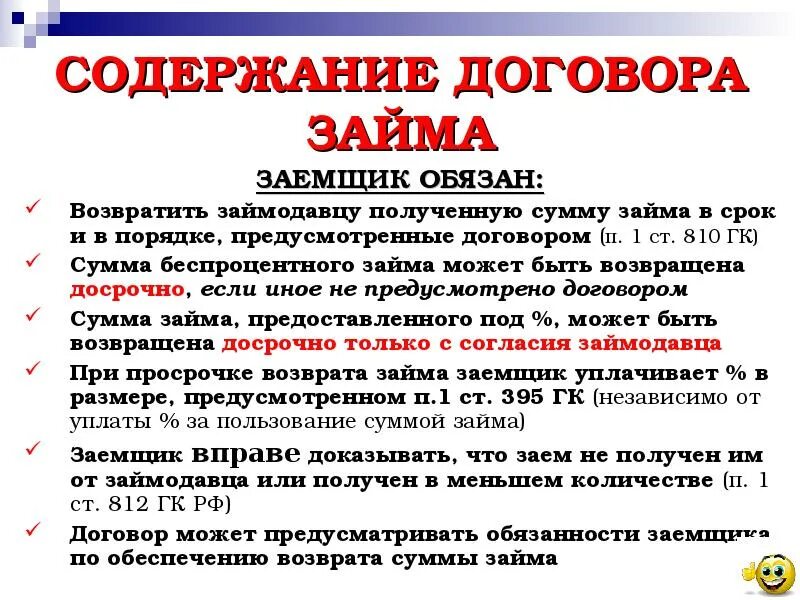 СОДЕРЖАНИЕ ДОГОВОРА ЗАЙМА

ЗАЕМЩИК ОБЯЗАН:

✓ Возвратить займодавцу полученную сумму займа в срок и в порядке, предусмотренные договором (п. 1 ст. 810 ГК)

✓ Сумма беспроцентного займа может быть возвращена досрочно, если иное не предусмотрено договором

✓ Сумма займа, предоставленного под %, может быть возвращена досрочно только с согласия займодавца

✓ При просрочке возврата займа заемщик уплачивает % в размере, предусмотренном п.1 ст. 395 ГК (независимо от уплаты % за пользование суммой займа)

✓ Заемщик вправе доказывать, что заем не получен им от займодавца или получен в меньшем количестве (п. 1 ст. 812 ГК РФ)

✓ Договор может предусматривать обязанности заемщика по обеспечению возврата суммы займа